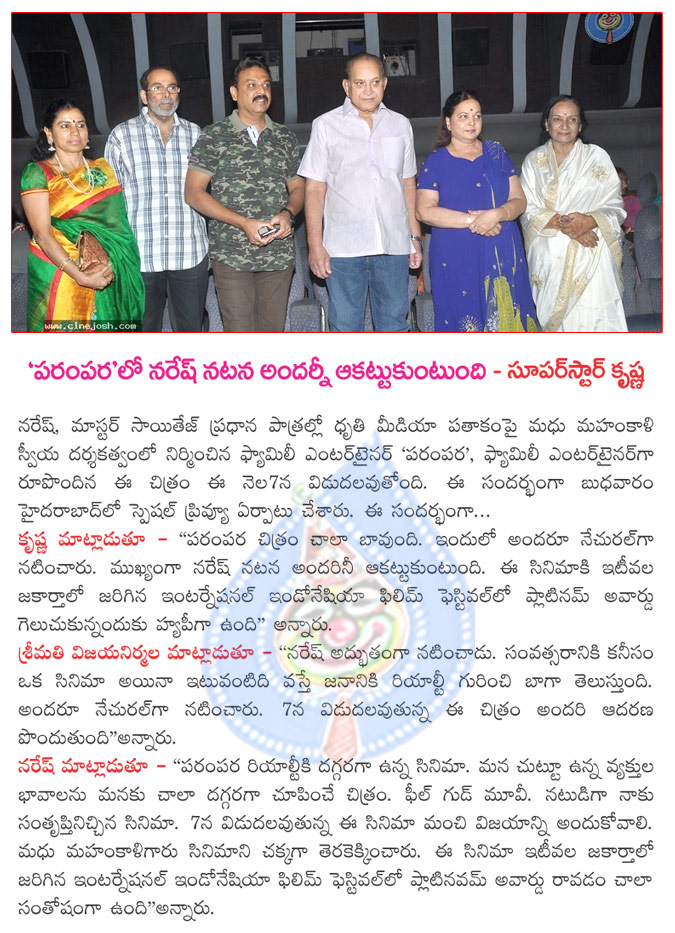 www.cinejosh.com

'పరంపర'లో నరేష్ నటన అందర్నీ ఆకట్టుకుంటుంది - సూపర్‌స్టార్ కృష్ణ

నరేష్, మాస్టర్ సాయితేజ్ ప్రధాన పాత్రల్లో ధృతి మీడియా పతాకంపై మధు మహంకాళి స్వీయ దర్శకత్వంలో నిర్మించిన ఫ్యామిలీ ఎంటర్‌టైనర్ 'పరంపర', ఫ్యామిలీ ఎంటర్‌టైనర్‌గా రూపొందిన ఈ చిత్రం ఈ నెల7న విడుదలవుతోంది. ఈ సందర్భంగా బుధవారం హైదరాబాద్‌లో స్పెషల్ ప్రివ్యూ ఏర్పాటు చేశారు. ఈ సందర్భంగా...

కృష్ణ మాట్లాడుతూ - "పరంపర చిత్రం చాలా బావుంది. ఇందులో అందరూ నేచురల్‌గా నటించారు. ముఖ్యంగా నరేష్ నటన అందరినీ ఆకట్టుకుంటుంది. ఈ సినిమాకి ఇటీవల జకార్తాలో జరిగిన ఇంటర్నేషనల్ ఇండోనేషియా ఫిలిమ్ ఫెస్టివల్‌లో ప్లాటినమ్ అవార్డు గెలుచుకున్నందుకు హ్యాపీగా ఉంది" అన్నారు.

శ్రీమతి విజయనిర్మల మాట్లాడుతూ - "నరేష్ అద్భుతంగా నటించాడు. సంవత్సరానికి కనీసం ఒక సినిమా అయినా ఇటువంటిది వస్తే జనానికి రియాల్టీ గురించి బాగా తెలుస్తుంది. అందరూ నేచురల్‌గా నటించారు. 7న విడుదలవుతున్న ఈ చిత్రం అందరి ఆదరణ పొందుతుంది"అన్నారు.

నరేష్ మాట్లాడుతూ - "పరంపర రియాల్టీకి దగ్గరగా ఉన్న సినిమా. మన చుట్టూ ఉన్న వ్యక్తుల భావాలను మనకు చాలా దగ్గరగా చూపించే చిత్రం. ఫీల్ గుడ్ మూవీ. నటుడిగా నాకు సంతృప్తినిచ్చిన సినిమా. 7న విడుదలవుతున్న ఈ సినిమా మంచి విజయాన్ని అందుకోవాలి. మధు మహంకాళిగారు సినిమాని చక్కగా తెరకెక్కించారు. ఈ సినిమా ఇటీవల జకార్తాలో జరిగిన ఇంటర్నేషనల్ ఇండోనేషియా ఫిలిమ్ ఫెస్టివల్‌లో ప్లాటినవమ్ అవార్డు రావడం చాలా సంతోషంగా ఉంది"అన్నారు.